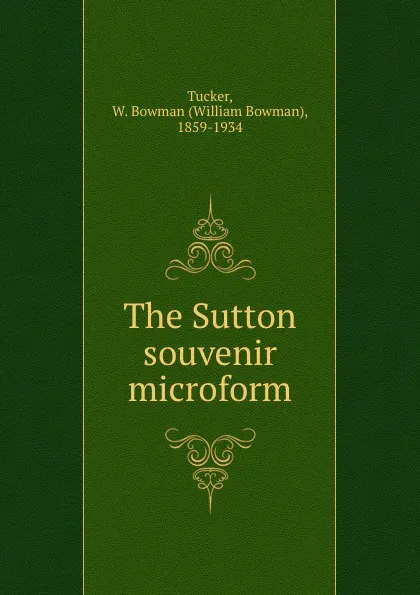 Tucker,
W. Bowman (William Bowman),
1859-1934

The Sutton souvenir microform